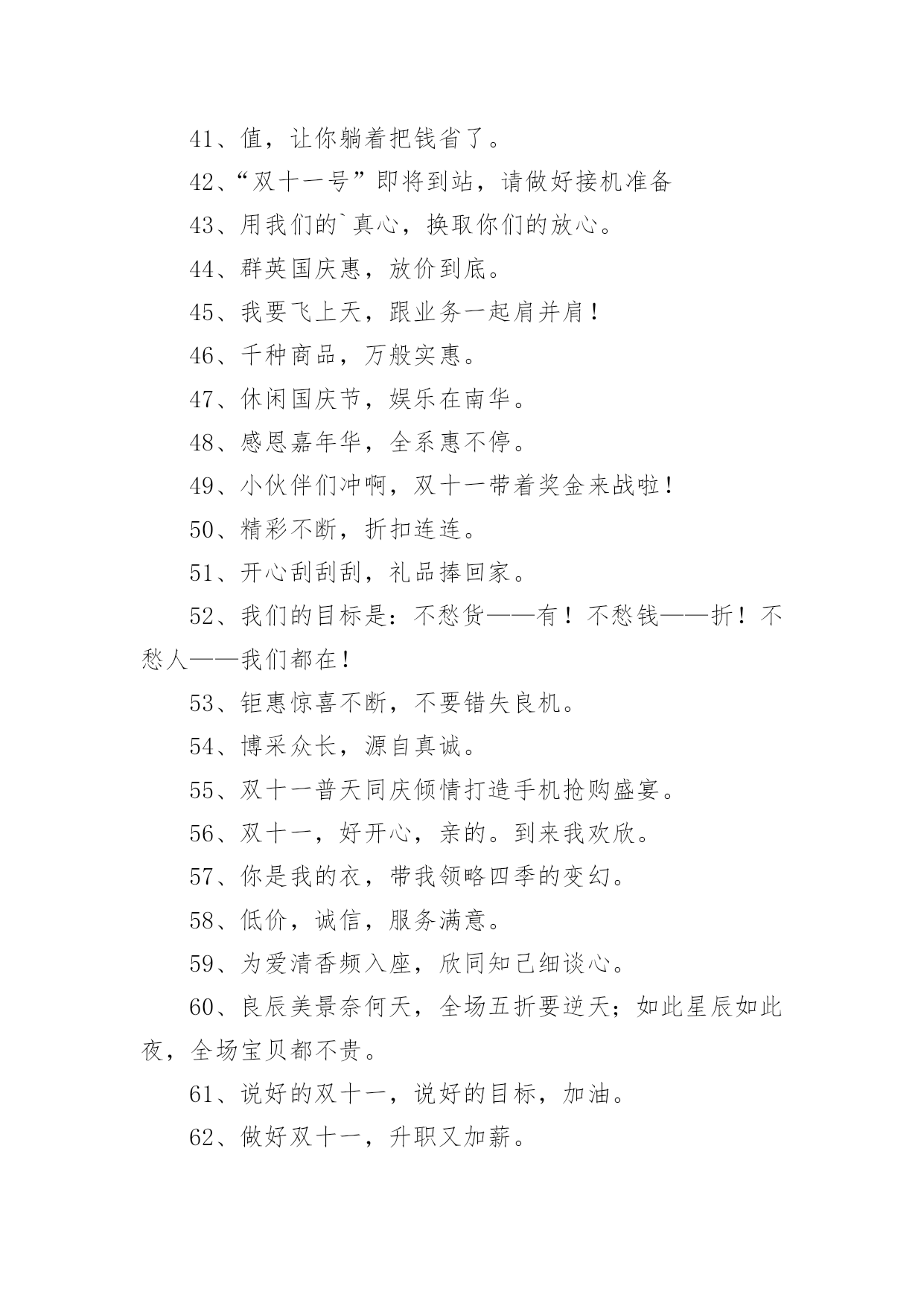 41、值，让你躺着把钱省了。

42、“双十一号”即将到站，请做好接机准备

43、用我们的`真心，换取你们的放心。

44、群英国庆惠，放价到底。

45、我要飞上天，跟业务一起肩并肩！

46、千种商品，万般实惠。

47、休闲国庆节，娱乐在南华。

48、感恩嘉年华，全系惠不停。

49、小伙伴们冲啊，双十一带着奖金来战啦！

50、精彩不断，折扣连连。

51、开心刮刮刮，礼品捧回家。

52、我们的目标是：不愁货——有！不愁钱——折！不愁人——我们都在！

53、钜惠惊喜不断，不要错失良机。

54、博采众长，源自真诚。

55、双十一普天同庆倾情打造手机抢购盛宴。

56、双十一，好开心，亲的。到来我欢欣。

57、你是我的衣，带我领略四季的变幻。

58、低价，诚信，服务满意。

59、为爱清香频入座，欣同知己细谈心。

60、良辰美景奈何天，全场五折要逆天；如此星辰如此夜，全场宝贝都不贵。

61、说好的双十一，说好的目标，加油。

62、做好双十一，升职又加薪。